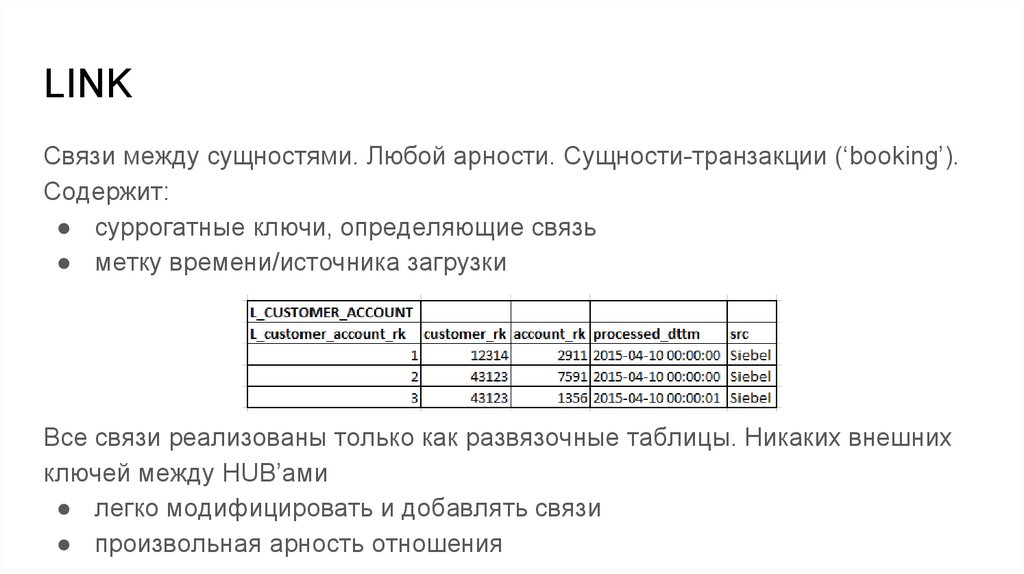 LINK

Связи между сущностями. Любой арности. Сущности-транзакции (‘booking’). Содержит:
● суррогатные ключи, определяющие связь
● метку времени/источника загрузки

| L_CUSTOMER_ACCOUNT | | | | |
|---|---|---|---|---|
| L_customer_account_rk | customer_rk | account_rk | processed_dttm | src |
| 1 | 12314 | 2911 | 2015-04-10 00:00:00 | Siebel |
| 2 | 43123 | 7591 | 2015-04-10 00:00:00 | Siebel |
| 3 | 43123 | 1356 | 2015-04-10 00:00:01 | Siebel |

Все связи реализованы только как развязочные таблицы. Никаких внешних ключей между HUB’ами
● легко модифицировать и добавлять связи
● произвольная арность отношения